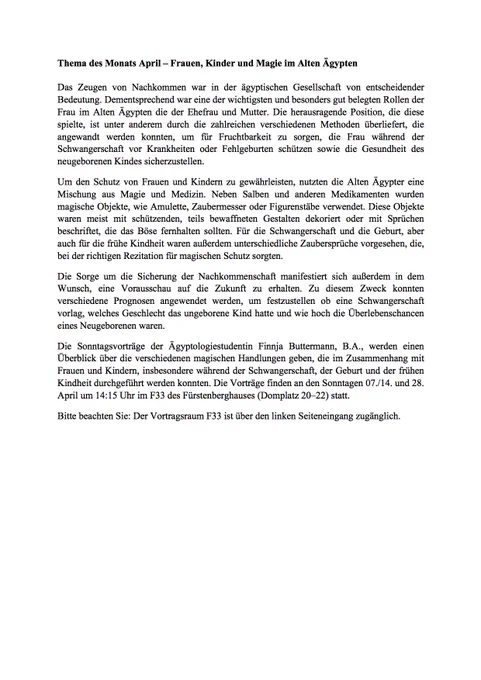 Thema des Monats April – Frauen, Kinder und Magie im Alten Ägypten

Das Zeugen von Nachkommen war in der ägyptischen Gesellschaft von entscheidender Bedeutung. Dementsprechend war eine der wichtigsten und besonders gut belegten Rollen der Frau im Alten Ägypten die der Ehefrau und Mutter. Die herausragende Position, die diese spielte, ist unter anderem durch die zahlreichen verschiedenen Methoden überliefert, die angewandt werden konnten, um für Fruchtbarkeit zu sorgen, die Frau während der Schwangerschaft vor Krankheiten oder Fehlgeburten schützen sowie die Gesundheit des neugeborenen Kindes sicherzustellen.

Um den Schutz von Frauen und Kindern zu gewährleisten, nutzten die Alten Ägypter eine Mischung aus Magie und Medizin. Neben Salben und anderen Medikamenten wurden magische Objekte, wie Amulette, Zaubermesser oder Figurenstäbe verwendet. Diese Objekte waren meist mit schützenden, teils bewaffneten Gestalten dekoriert oder mit Sprüchen beschriftet, die das Böse fernhalten sollten. Für die Schwangerschaft und die Geburt, aber auch für die frühe Kindheit waren außerdem unterschiedliche Zaubersprüche vorgesehen, die, bei der richtigen Rezitation für magischen Schutz sorgten.

Die Sorge um die Sicherung der Nachkommenschaft manifestiert sich außerdem in dem Wunsch, eine Vorausschau auf die Zukunft zu erhalten. Zu diesem Zweck konnten verschiedene Prognosen angewendet werden, um festzustellen ob eine Schwangerschaft vorlag, welches Geschlecht das ungeborene Kind hatte und wie hoch die Überlebenschancen eines Neugeborenen waren.

Die Sonntagsvorträge der Ägyptologiestudentin Finnja Buttermann, B.A., werden einen Überblick über die verschiedenen magischen Handlungen geben, die im Zusammenhang mit Frauen und Kindern, insbesondere während der Schwangerschaft, der Geburt und der frühen Kindheit durchgeführt werden konnten. Die Vorträge finden an den Sonntagen 07./14. und 28. April um 14:15 Uhr im F33 des Fürstenberghauses (Domplatz 20–22) statt.

Bitte beachten Sie: Der Vortragsraum F33 ist über den linken Seiteneingang zugänglich.